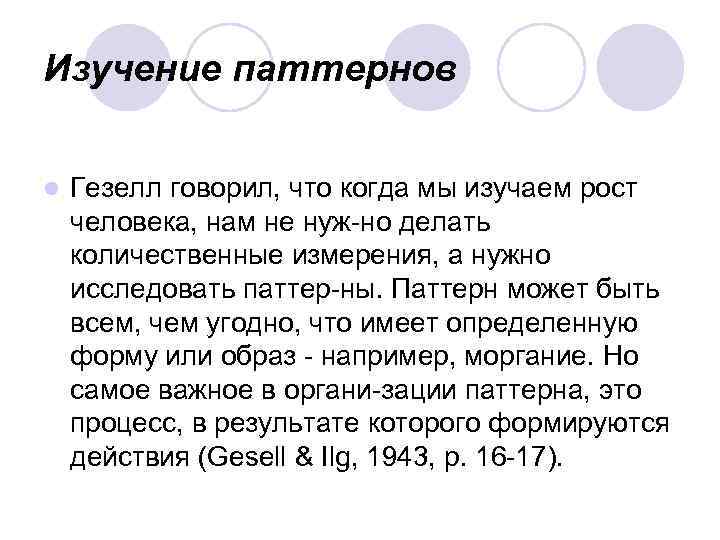 Изучение паттернов

Гезелл говорил, что когда мы изучаем рост человека, нам не нуж-но делать количественные измерения, а нужно исследовать паттер-ны. Паттерн может быть всем, чем угодно, что имеет определенную форму или образ - например, моргание. Но самое важное в органи-зации паттерна, это процесс, в результате которого формируются действия (Gesell & Ilg, 1943, p. 16-17).